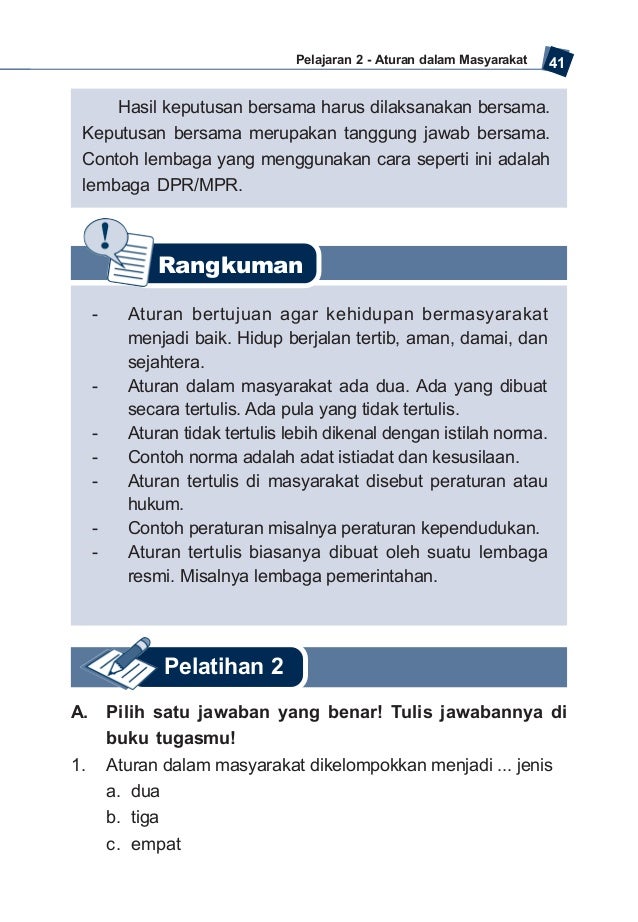 Pelajaran 2 - Aturan dalam Masyarakat 41

Hasil keputusan bersama harus dilaksanakan bersama. Keputusan bersama merupakan tanggung jawab bersama. Contoh lembaga yang menggunakan cara seperti ini adalah lembaga DPR/MPR.

Rangkuman

- Aturan bertujuan agar kehidupan bermasyarakat menjadi baik. Hidup berjalan tertib, aman, damai, dan sejahtera.
- Aturan dalam masyarakat ada dua. Ada yang dibuat secara tertulis. Ada pula yang tidak tertulis.
- Aturan tidak tertulis lebih dikenal dengan istilah norma.
- Contoh norma adalah adat istiadat dan kesusilaan.
- Aturan tertulis di masyarakat disebut peraturan atau hukum.
- Contoh peraturan misalnya peraturan kependudukan.
- Aturan tertulis biasanya dibuat oleh suatu lembaga resmi. Misalnya lembaga pemerintahan.

Pelatihan 2

A. Pilih satu jawaban yang benar! Tulis jawabannya di buku tugasmu!
1. Aturan dalam masyarakat dikelompokkan menjadi ... jenis
a. dua
b. tiga
c. empat